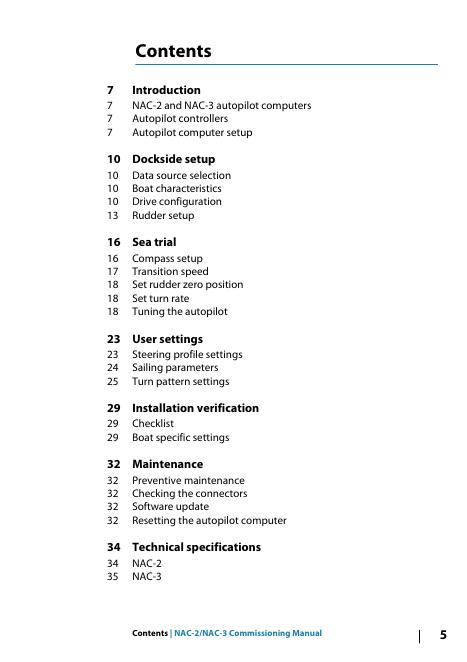 Contents

7 Introduction
7 NAC-2 and NAC-3 autopilot computers
7 Autopilot controllers
7 Autopilot computer setup

10 Dockside setup
10 Data source selection
10 Boat characteristics
10 Drive configuration
13 Rudder setup

16 Sea trial
16 Compass setup
17 Transition speed
18 Set rudder zero position
18 Set turn rate
18 Tuning the autopilot

23 User settings
23 Steering profile settings
24 Sailing parameters
25 Turn pattern settings

29 Installation verification
29 Checklist
29 Boat specific settings

32 Maintenance
32 Preventive maintenance
32 Checking the connectors
32 Software update
32 Resetting the autopilot computer

34 Technical specifications
34 NAC-2
35 NAC-3

Contents | NAC-2/NAC-3 Commissioning Manual | 5